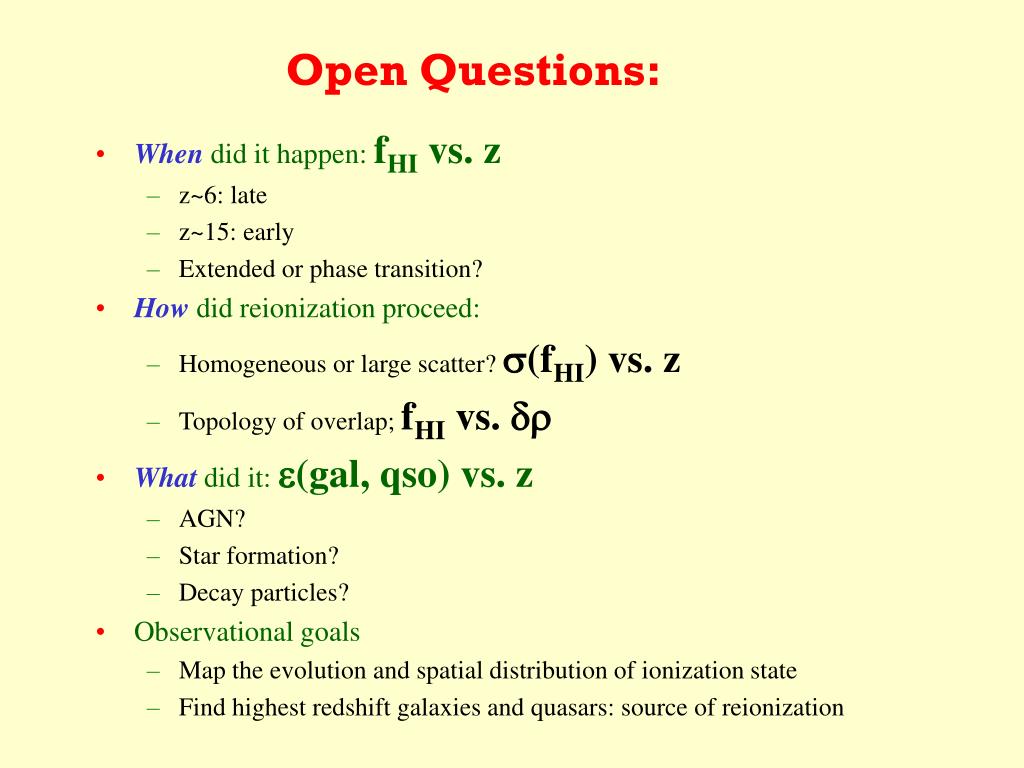 Open Questions:

• When did it happen: $f_{HI}$ vs. z
– z~6: late
– z~15: early
– Extended or phase transition?
• How did reionization proceed:
– Homogeneous or large scatter? $\sigma(f_{HI})$ vs. z
– Topology of overlap; $f_{HI}$ vs. $\delta\rho$
• What did it: $\varepsilon$(gal, qso) vs. z
– AGN?
– Star formation?
– Decay particles?
• Observational goals
– Map the evolution and spatial distribution of ionization state
– Find highest redshift galaxies and quasars: source of reionization